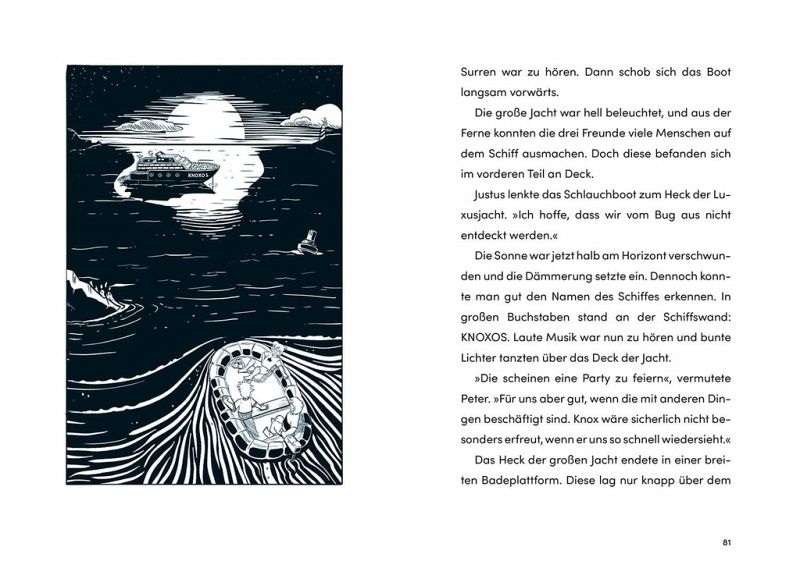 KNOXOS

Surren war zu hören. Dann schob sich das Boot langsam vorwärts.

Die große Jacht war hell beleuchtet, und aus der Ferne konnten die drei Freunde viele Menschen auf dem Schiff ausmachen. Doch diese befanden sich im vorderen Teil an Deck.

Justus lenkte das Schlauchboot zum Heck der Luxusjacht. »Ich hoffe, dass wir vom Bug aus nicht entdeckt werden.«

Die Sonne war jetzt halb am Horizont verschwunden und die Dämmerung setzte ein. Dennoch konnte man gut den Namen des Schiffes erkennen. In großen Buchstaben stand an der Schiffswand: KNOXOS. Laute Musik war nun zu hören und bunte Lichter tanzten über das Deck der Jacht.

»Die scheinen eine Party zu feiern«, vermutete Peter. »Für uns aber gut, wenn die mit anderen Dingen beschäftigt sind. Knox wäre sicherlich nicht besonders erfreut, wenn er uns so schnell wiedersieht.«

Das Heck der großen Jacht endete in einer breiten Badeplattform. Diese lag nur knapp über dem

81